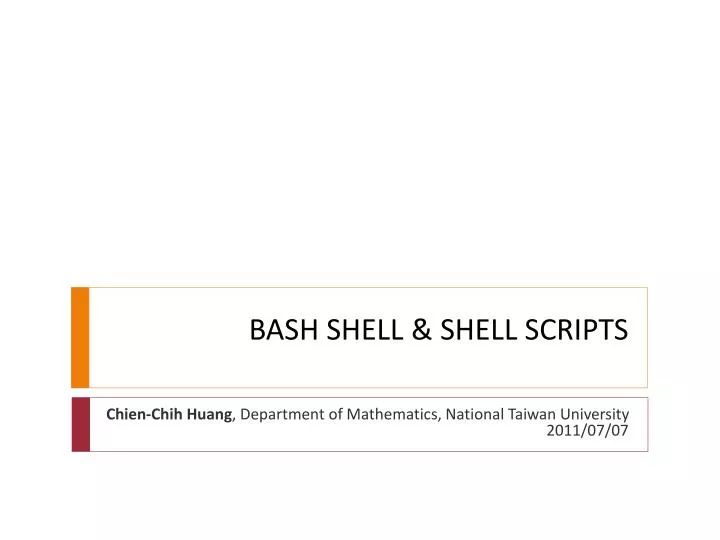 BASH SHELL & SHELL SCRIPTS

Chien-Chih Huang, Department of Mathematics, National Taiwan University
2011/07/07